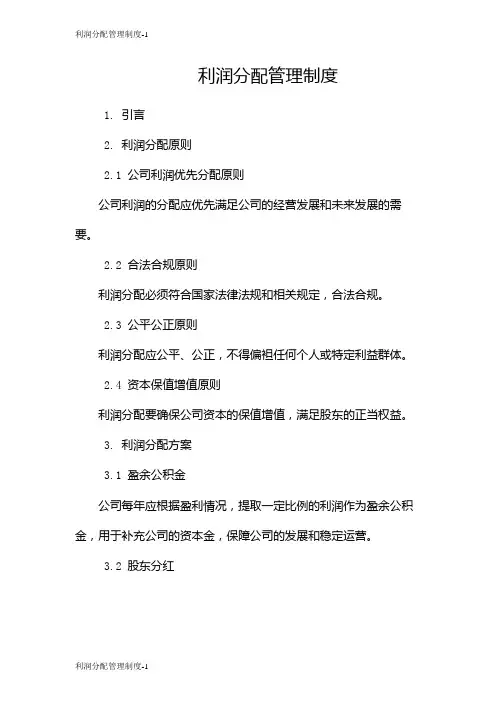 利润分配管理制度-1

利润分配管理制度

1. 引言

2. 利润分配原则

2.1 公司利润优先分配原则

公司利润的分配应优先满足公司的经营发展和未来发展的需要。

2.2 合法合规原则

利润分配必须符合国家法律法规和相关规定，合法合规。

2.3 公平公正原则

利润分配应公平、公正，不得偏袒任何个人或特定利益群体。

2.4 资本保值增值原则

利润分配要确保公司资本的保值增值，满足股东的正当权益。

3. 利润分配方案

3.1 盈余公积金

公司每年应根据盈利情况，提取一定比例的利润作为盈余公积金，用于补充公司的资本金，保障公司的发展和稳定运营。

3.2 股东分红

利润分配管理制度-1